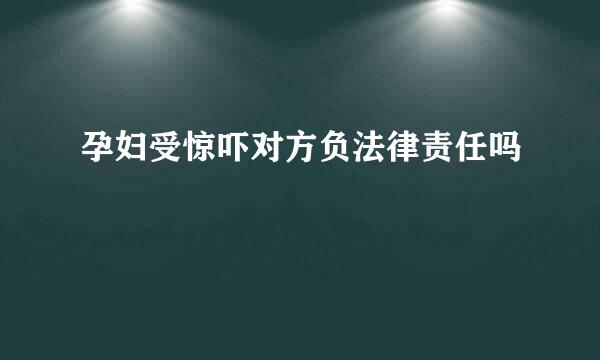 孕妇受惊吓对方负法律责任吗